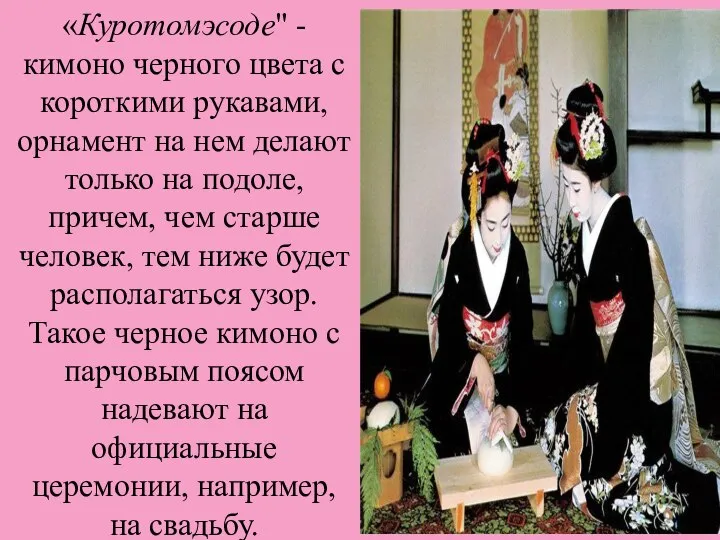 «Куротомэсоде" - кимоно черного цвета с короткими рукавами, орнамент на нем делают только на подоле, причем, чем старше человек, тем ниже будет располагаться узор. Такое черное кимоно с парчовым поясом надевают на официальные церемонии, например, на свадьбу.